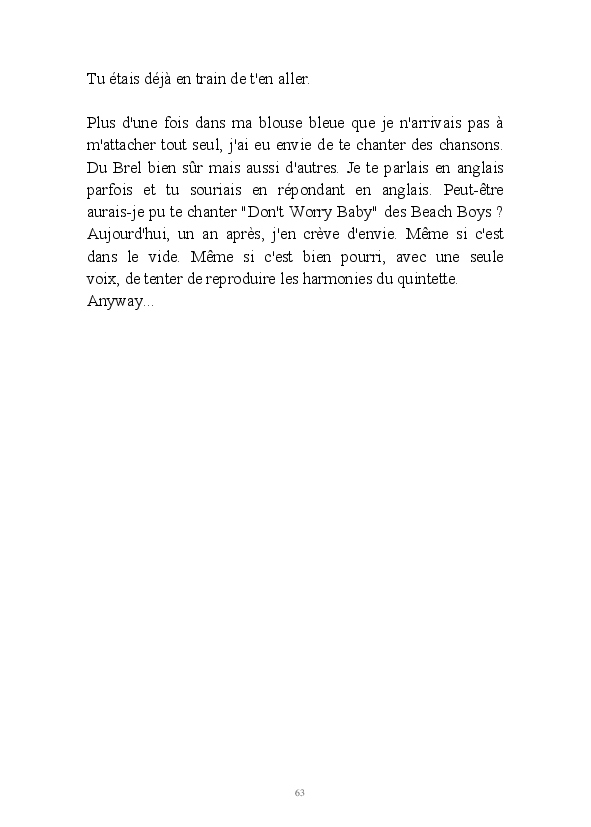 Tu étais déjà en train de t'en aller.

Plus d'une fois dans ma blouse bleue que je n'arrivais pas à m'attacher tout seul, j'ai eu envie de te chanter des chansons. Du Brel bien sûr mais aussi d'autres. Je te parlais en anglais parfois et tu souriais en répondant en anglais. Peut-être aurais-je pu te chanter "Don't Worry Baby" des Beach Boys ? Aujourd'hui, un an après, j'en crève d'envie. Même si c'est dans le vide. Même si c'est bien pourri, avec une seule voix, de tenter de reproduire les harmonies du quintette.
Anyway...

63